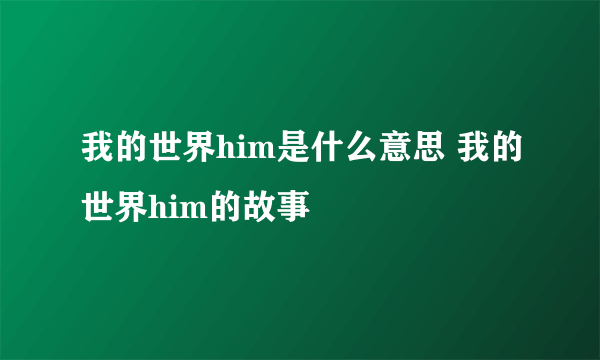 我的世界him是什么意思 我的世界him的故事